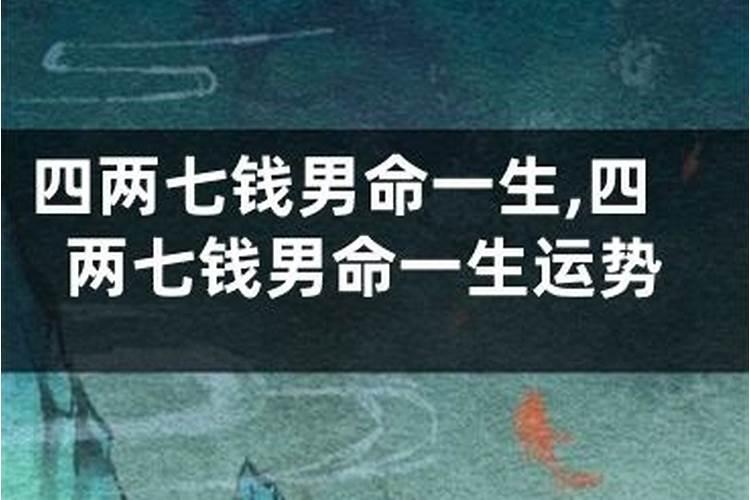 四两七钱男命一生,四两七钱男命一生运势